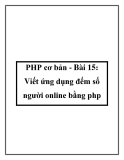 PHP cơ bản - Bài 15: Viết ứng dụng đếm số người online bằng php